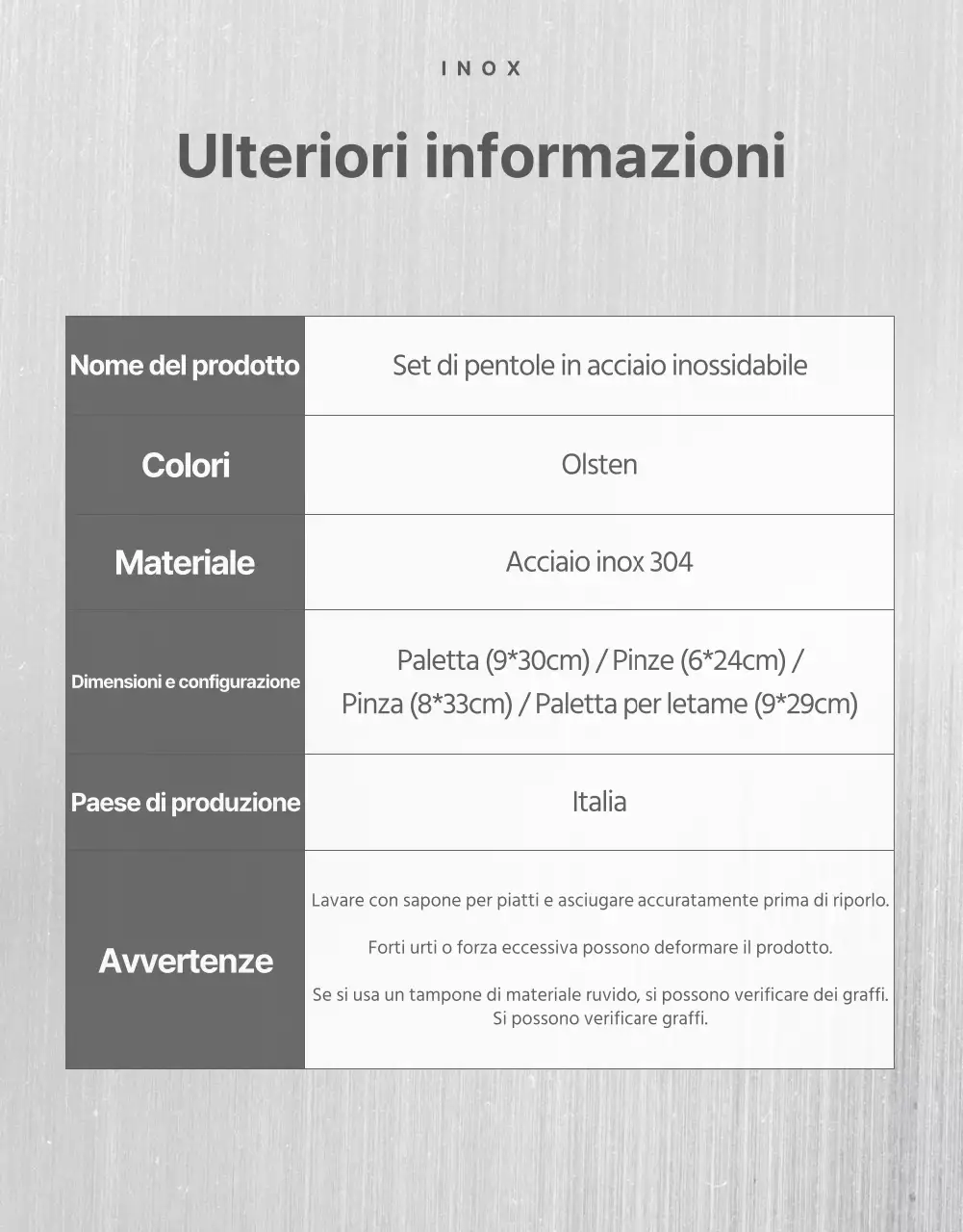 INOX

Ulteriori informazioni

| Nome del prodotto | Set di pentole in acciaio inossidabile |
|---|---|
| Colori | Olsten |
| Materiale | Acciaio inox 304 |
| Dimensioni e configurazione | Paletta (9*30cm) / Pinze (6*24cm) / Pinza (8*33cm) / Paletta per letame (9*29cm) |
| Paese di produzione | Italia |
| Avvertenze | Lavare con sapone per piatti e asciugare accuratamente prima di riporlo. Forti urti o forza eccessiva possono deformare il prodotto. Se si usa un tampone di materiale ruvido, si possono verificare dei graffi. Si possono verificare graffi. |